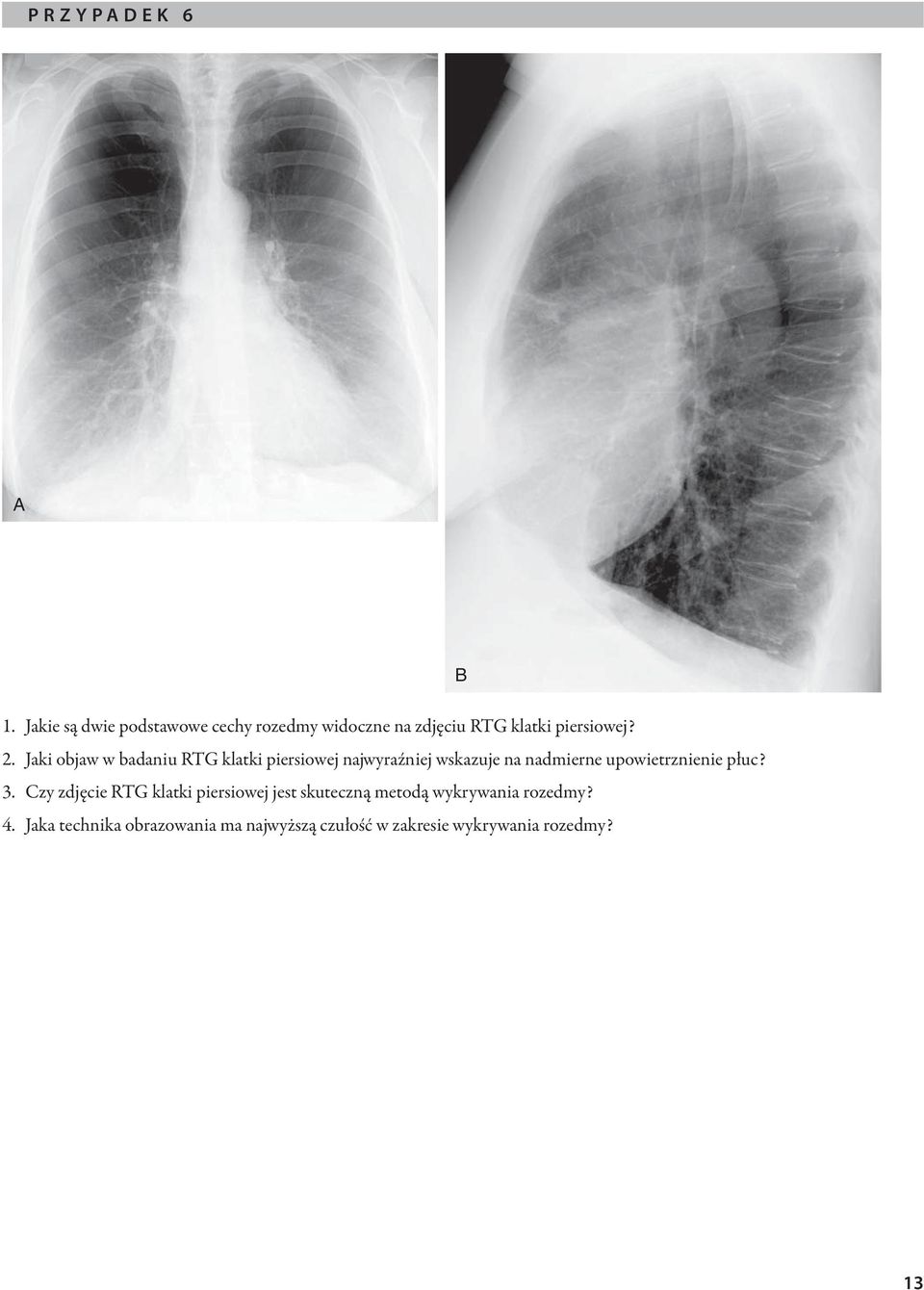 PRZYPADEK 6

A

B

1. Jakie są dwie podstawowe cechy rozedmy widoczne na zdjęciu RTG klatki piersiowej?

2. Jaki objaw w badaniu RTG klatki piersiowej najwyraźniej wskazuje na nadmierne upowietrznienie płuc?

3. Czy zdjęcie RTG klatki piersiowej jest skuteczną metodą wykrywania rozedmy?

4. Jaka technika obrazowania ma najwyższą czułość w zakresie wykrywania rozedmy?

13